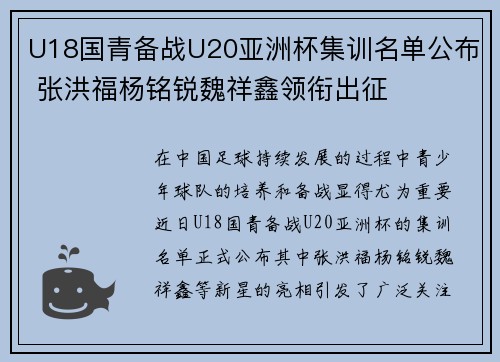 U18国青备战U20亚洲杯集训名单公布 张洪福杨铭锐魏祥鑫领衔出征

在中国足球持续发展的过程中青少年球队的培养和备战显得尤为重要近日U18国青备战U20亚洲杯的集训名单正式公布其中张洪福杨铭锐魏祥鑫等新星的亮相引发了广泛关注